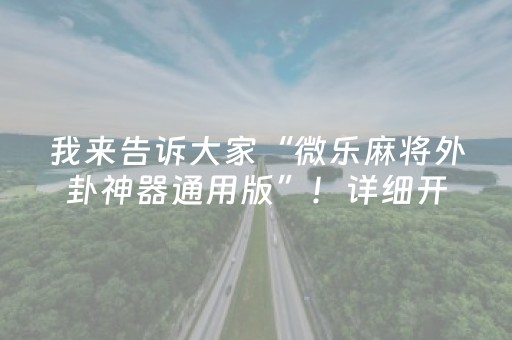 我来告诉大家“微乐麻将外卦神器通用版”！详细开